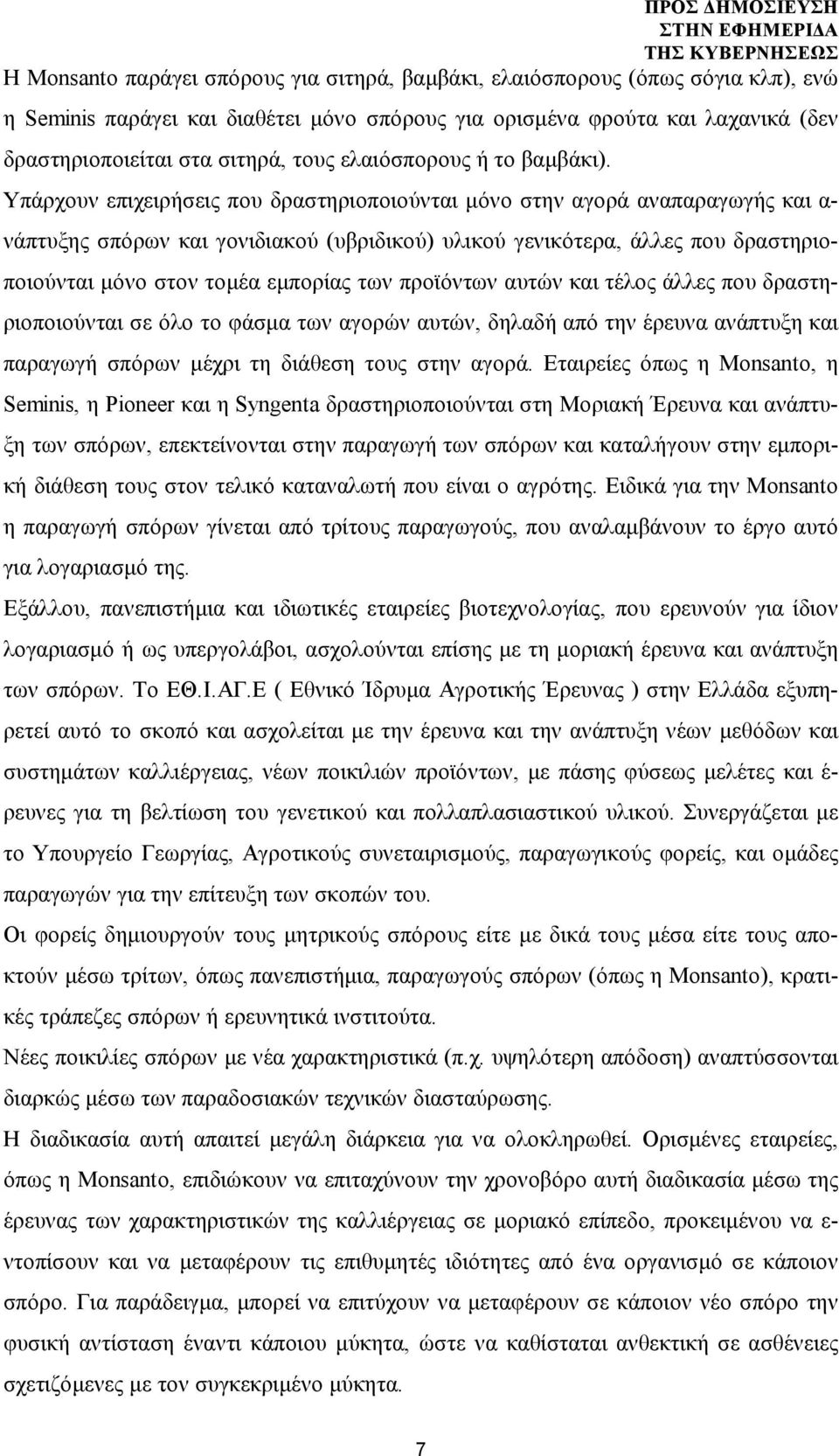 ΠΡΟΣ ΔΗΜΟΣΙΕΥΣΗ ΣΤΗΝ ΕΦΗΜΕΡΙΔΑ ΤΗΣ ΚΥΒΕΡΝΗΣΕΩΣ

Η Monsanto παράγει σπόρους για σιτηρά, βαμβάκι, ελαιόσπορους (όπως σόγια κλπ), ενώ η Seminis παράγει και διαθέτει μόνο σπόρους για ορισμένα φρούτα και λαχανικά (δεν δραστηριοποιείται στα σιτηρά, τους ελαιόσπορους ή το βαμβάκι).

Υπάρχουν επιχειρήσεις που δραστηριοποιούνται μόνο στην αγορά αναπαραγωγής και ανάπτυξης σπόρων και γονιδιακού (υβριδικού) υλικού γενικότερα, άλλες που δραστηριοποιούνται μόνο στον τομέα εμπορίας των προϊόντων αυτών και τέλος άλλες που δραστηριοποιούνται σε όλο το φάσμα των αγορών αυτών, δηλαδή από την έρευνα ανάπτυξη και παραγωγή σπόρων μέχρι τη διάθεση τους στην αγορά. Εταιρείες όπως η Monsanto, η Seminis, η Pioneer και η Syngenta δραστηριοποιούνται στη Μοριακή Έρευνα και ανάπτυξη των σπόρων, επεκτείνονται στην παραγωγή των σπόρων και καταλήγουν στην εμπορική διάθεση τους στον τελικό καταναλωτή που είναι ο αγρότης. Ειδικά για την Monsanto η παραγωγή σπόρων γίνεται από τρίτους παραγωγούς, που αναλαμβάνουν το έργο αυτό για λογαριασμό της.

Εξάλλου, πανεπιστήμια και ιδιωτικές εταιρείες βιοτεχνολογίας, που ερευνούν για ίδιον λογαριασμό ή ως υπεργολάβοι, ασχολούνται επίσης με τη μοριακή έρευνα και ανάπτυξη των σπόρων. Το ΕΘ.Ι.ΑΓ.Ε ( Εθνικό Ίδρυμα Αγροτικής Έρευνας ) στην Ελλάδα εξυπηρετεί αυτό το σκοπό και ασχολείται με την έρευνα και την ανάπτυξη νέων μεθόδων και συστημάτων καλλιέργειας, νέων ποικιλιών προϊόντων, με πάσης φύσεως μελέτες και έρευνες για τη βελτίωση του γενετικού και πολλαπλασιαστικού υλικού. Συνεργάζεται με το Υπουργείο Γεωργίας, Αγροτικούς συνεταιρισμούς, παραγωγικούς φορείς, και ομάδες παραγωγών για την επίτευξη των σκοπών του.

Οι φορείς δημιουργούν τους μητρικούς σπόρους είτε με δικά τους μέσα είτε τους αποκτούν μέσω τρίτων, όπως πανεπιστήμια, παραγωγούς σπόρων (όπως η Monsanto), κρατικές τράπεζες σπόρων ή ερευνητικά ινστιτούτα.

Νέες ποικιλίες σπόρων με νέα χαρακτηριστικά (π.χ. υψηλότερη απόδοση) αναπτύσσονται διαρκώς μέσω των παραδοσιακών τεχνικών διασταύρωσης.

Η διαδικασία αυτή απαιτεί μεγάλη διάρκεια για να ολοκληρωθεί. Ορισμένες εταιρείες, όπως η Monsanto, επιδιώκουν να επιταχύνουν την χρονοβόρο αυτή διαδικασία μέσω της έρευνας των χαρακτηριστικών της καλλιέργειας σε μοριακό επίπεδο, προκειμένου να εντοπίσουν και να μεταφέρουν τις επιθυμητές ιδιότητες από ένα οργανισμό σε κάποιον σπόρο. Για παράδειγμα, μπορεί να επιτύχουν να μεταφέρουν σε κάποιον νέο σπόρο τη φυσική αντίσταση έναντι κάποιου μύκητα, ώστε να καθίσταται ανθεκτική σε ασθένειες σχετιζόμενες με τον συγκεκριμένο μύκητα.

7